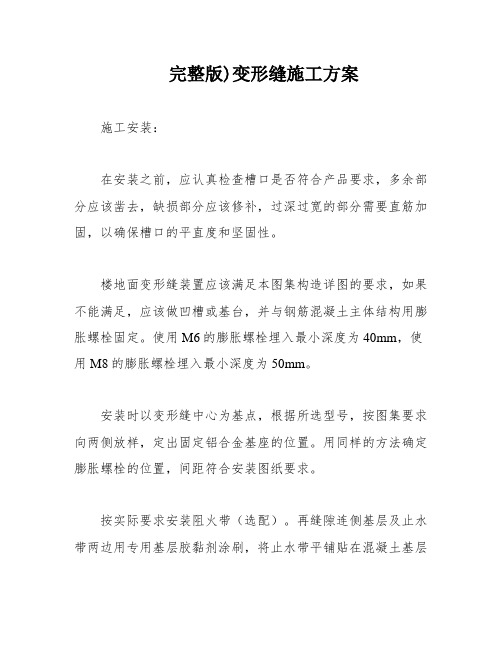 完整版)变形缝施工方案

施工安装：

在安装之前，应认真检查槽口是否符合产品要求，多余部分应该凿去，缺损部分应该修补，过深过宽的部分需要直筋加固，以确保槽口的平直度和坚固性。

楼地面变形缝装置应该满足本图集构造详图的要求，如果不能满足，应该做凹槽或基台，并与钢筋混凝土主体结构用膨胀螺栓固定。使用M6的膨胀螺栓埋入最小深度为40mm，使用M8的膨胀螺栓埋入最小深度为50mm。

安装时以变形缝中心为基点，根据所选型号，按图集要求向两侧放样，定出固定铝合金基座的位置。用同样的方法确定膨胀螺栓的位置，间距符合安装图纸要求。

按实际要求安装阻火带（选配）。再缝隙连侧基层及止水带两边用专用基层胶黏剂涂刷，将止水带平铺贴在混凝土基层